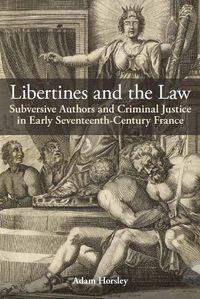 Libertines and the Law
Subversive Authors and Criminal Justice in Early Seventeenth-Century France

Adam Horsley